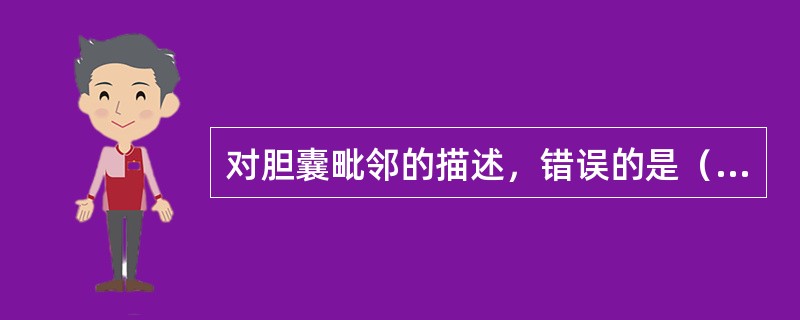 对胆囊毗邻的描述，错误的是（...